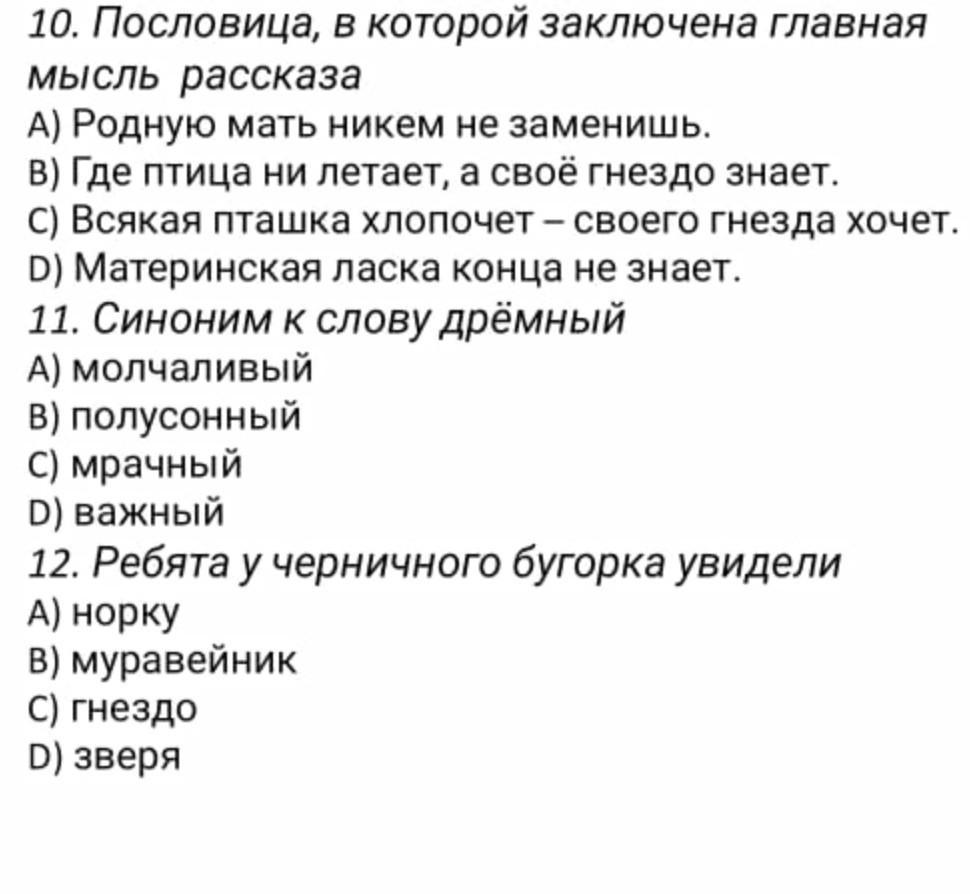 10. Пословица, в которой заключена главная мысль рассказа
A) Родную мать никем не заменишь.
B) Где птица ни летает, а своё гнездо знает.
C) Всякая пташка хлопочет – своего гнезда хочет.
D) Материнская ласка конца не знает.
11. Синоним к слову дрёмный
A) молчаливый
B) полусонный
C) мрачный
D) важный
12. Ребята у черничного бугорка увидели
A) норку
B) муравейник
C) гнездо
D) зверя